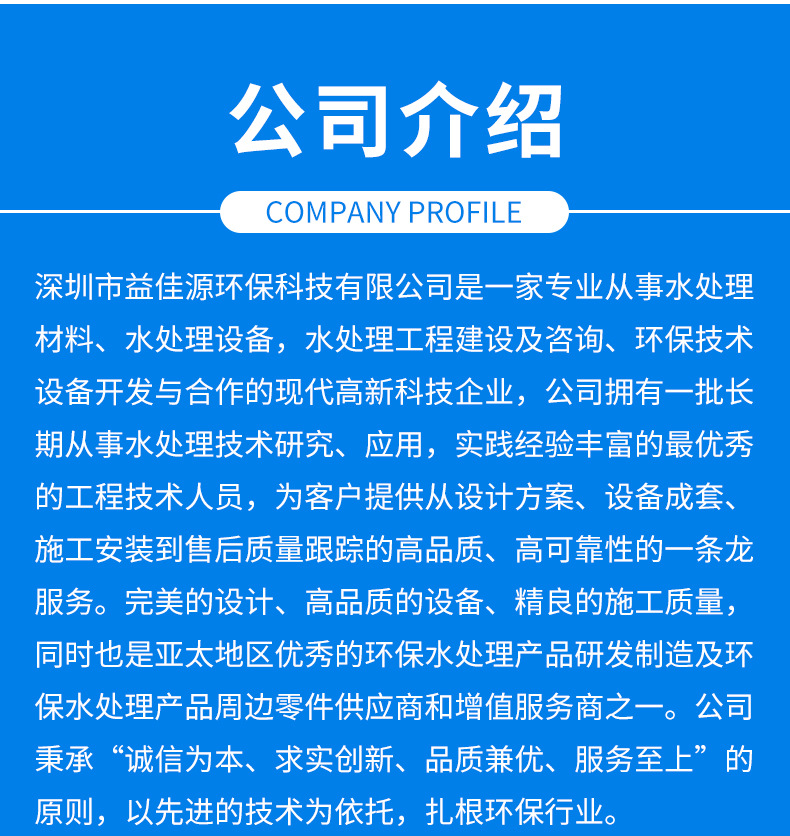 公司介绍

COMPANY PROFILE

深圳市益佳源环保科技有限公司是一家专业从事水处理材料、水处理设备，水处理工程建设及咨询、环保技术设备开发与合作的现代高新科技企业，公司拥有一批长期从事水处理技术研究、应用，实践经验丰富的最优秀的工程技术人员，为客户提供从设计方案、设备成套、施工安装到售后质量跟踪的高品质、高可靠性的一条龙服务。完美的设计、高品质的设备、精良的施工质量，同时也是亚太地区优秀的环保水处理产品研发制造及环保水处理产品周边零件供应商和增值服务商之一。公司秉承“诚信为本、求实创新、品质兼优、服务至上”的原则，以先进的技术为依托，扎根环保行业。